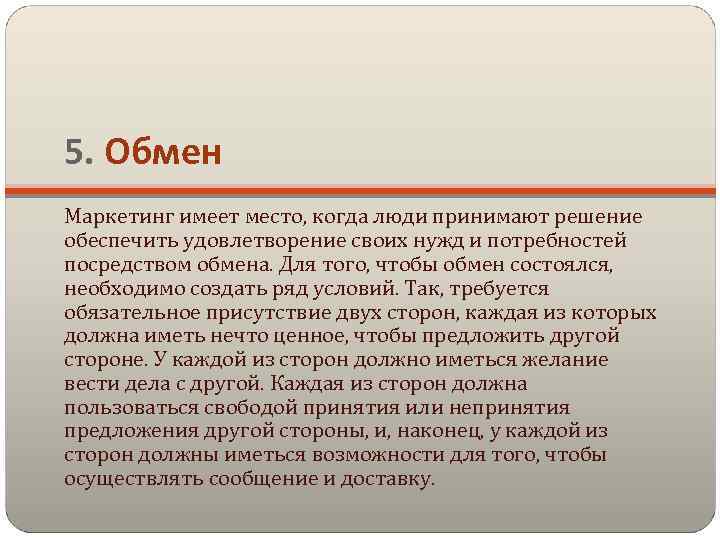 5. Обмен

Маркетинг имеет место, когда люди принимают решение обеспечить удовлетворение своих нужд и потребностей посредством обмена. Для того, чтобы обмен состоялся, необходимо создать ряд условий. Так, требуется обязательное присутствие двух сторон, каждая из которых должна иметь нечто ценное, чтобы предложить другой стороне. У каждой из сторон должно иметься желание вести дела с другой. Каждая из сторон должна пользоваться свободой принятия или непринятия предложения другой стороны, и, наконец, у каждой из сторон должны иметься возможности для того, чтобы осуществлять сообщение и доставку.